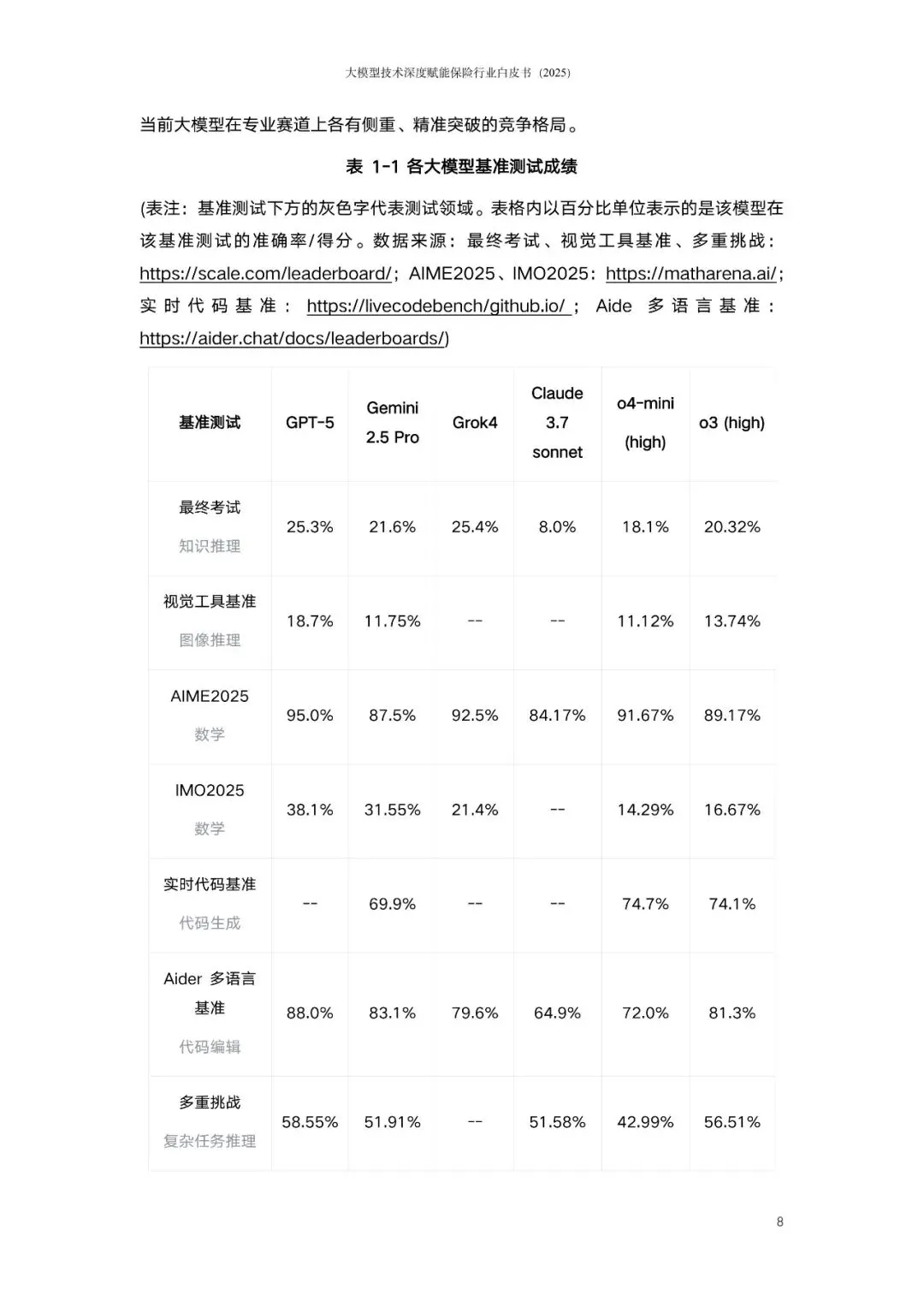 大模型技术深度赋能保险行业白皮书（2025）

当前大模型在专业赛道上各有侧重、精准突破的竞争格局。

表 1-1 各大模型基准测试成绩

(表注：基准测试下方的灰色字代表测试领域。表格内以百分比单位表示的是该模型在该基准测试的准确率/得分。数据来源：最终考试、视觉工具基准、多重挑战：https://scale.com/leaderboard/；AIME2025、IMO2025：https://matharena.ai/；实时代码基准：https://livecodebench/github.io/；Aide 多语言基准：https://aider.chat/docs/leaderboards/)

| 基准测试 | GPT-5 | Gemini 2.5 Pro | Grok4 | Claude 3.7 sonnet | o4-mini (high) | o3 (high) |
|---|---|---|---|---|---|---|
| 最终考试 知识推理 | 25.3% | 21.6% | 25.4% | 8.0% | 18.1% | 20.32% |
| 视觉工具基准 图像推理 | 18.7% | 11.75% | -- | -- | 11.12% | 13.74% |
| AIME2025 数学 | 95.0% | 87.5% | 92.5% | 84.17% | 91.67% | 89.17% |
| IMO2025 数学 | 38.1% | 31.55% | 21.4% | -- | 14.29% | 16.67% |
| 实时代码基准 代码生成 | -- | 69.9% | -- | -- | 74.7% | 74.1% |
| Aider 多语言基准 代码编辑 | 88.0% | 83.1% | 79.6% | 64.9% | 72.0% | 81.3% |
| 多重挑战 复杂任务推理 | 58.55% | 51.91% | -- | 51.58% | 42.99% | 56.51% |

8